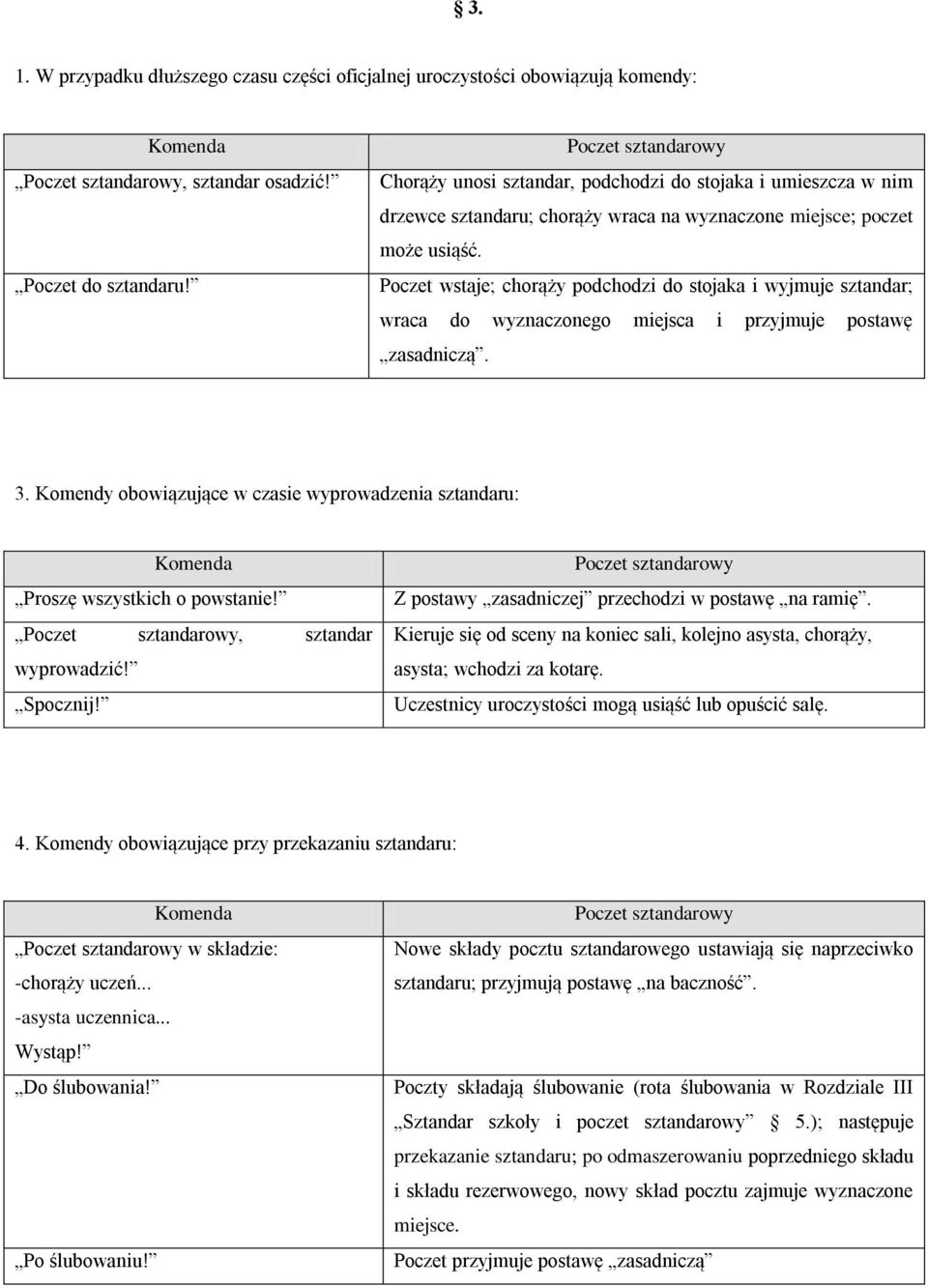 § 3.

1. W przypadku dłuższego czasu części oficjalnej uroczystości obowiązują komendy:

| Komenda | Poczet sztandarowy |
|---|---|
| „Poczet sztandarowy, sztandar osadzić!” | Chorąży unosi sztandar, podchodzi do stojaka i umieszcza w nim drzewce sztandaru; chorąży wraca na wyznaczone miejsce; poczet może usiąść. |
| „Poczet do sztandaru!” | Poczet wstaje; chorąży podchodzi do stojaka i wyjmuje sztandar; wraca do wyznaczonego miejsca i przyjmuje postawę „zasadniczą”. |

3. Komendy obowiązujące w czasie wyprowadzenia sztandaru:

| Komenda | Poczet sztandarowy |
|---|---|
| „Proszę wszystkich o powstanie!” | Z postawy „zasadniczej” przechodzi w postawę „na ramię”. |
| „Poczet sztandarowy, sztandar wyprowadzić!” | Kieruje się od sceny na koniec sali, kolejno asysta, chorąży, asysta; wchodzi za kotarę. |
| „Spocznij!” | Uczestnicy uroczystości mogą usiąść lub opuścić salę. |

4. Komendy obowiązujące przy przekazaniu sztandaru:

| Komenda | Poczet sztandarowy |
|---|---|
| „Poczet sztandarowy w składzie: -chorąży uczeń... -asysta uczennica... Wystąp!” | Nowe składy pocztu sztandarowego ustawiają się naprzeciwko sztandaru; przyjmują postawę „na baczność”. |
| „Do ślubowania!” | Poczty składają ślubowanie (rota ślubowania w Rozdziale III „Sztandar szkoły i poczet sztandarowy” § 5.); następuje przekazanie sztandaru; po odmaszerowaniu poprzedniego składu i składu rezerwowego, nowy skład pocztu zajmuje wyznaczone miejsce. |
| „Po ślubowaniu!” | Poczet przyjmuje postawę „zasadniczą” |